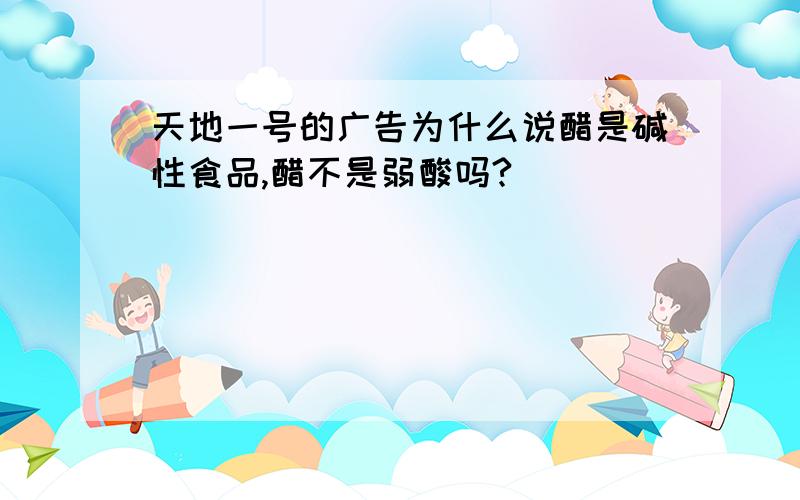 天地一号的广告为什么说醋是碱性食品,醋不是弱酸吗?